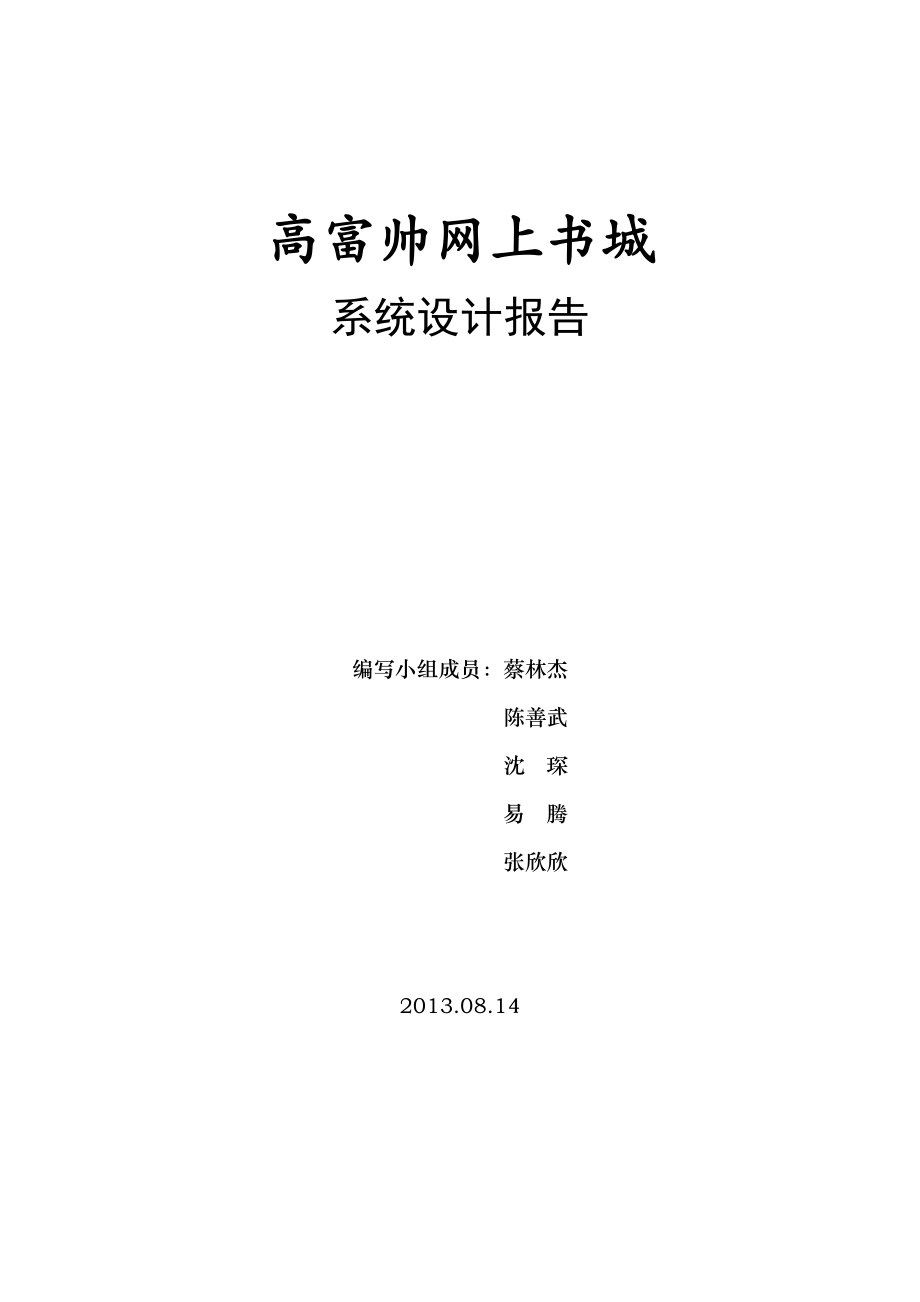 高富帅网上书城

系统设计报告

编写小组成员：蔡林杰

陈善武

沈　琛

易　腾

张欣欣

2013.08.14